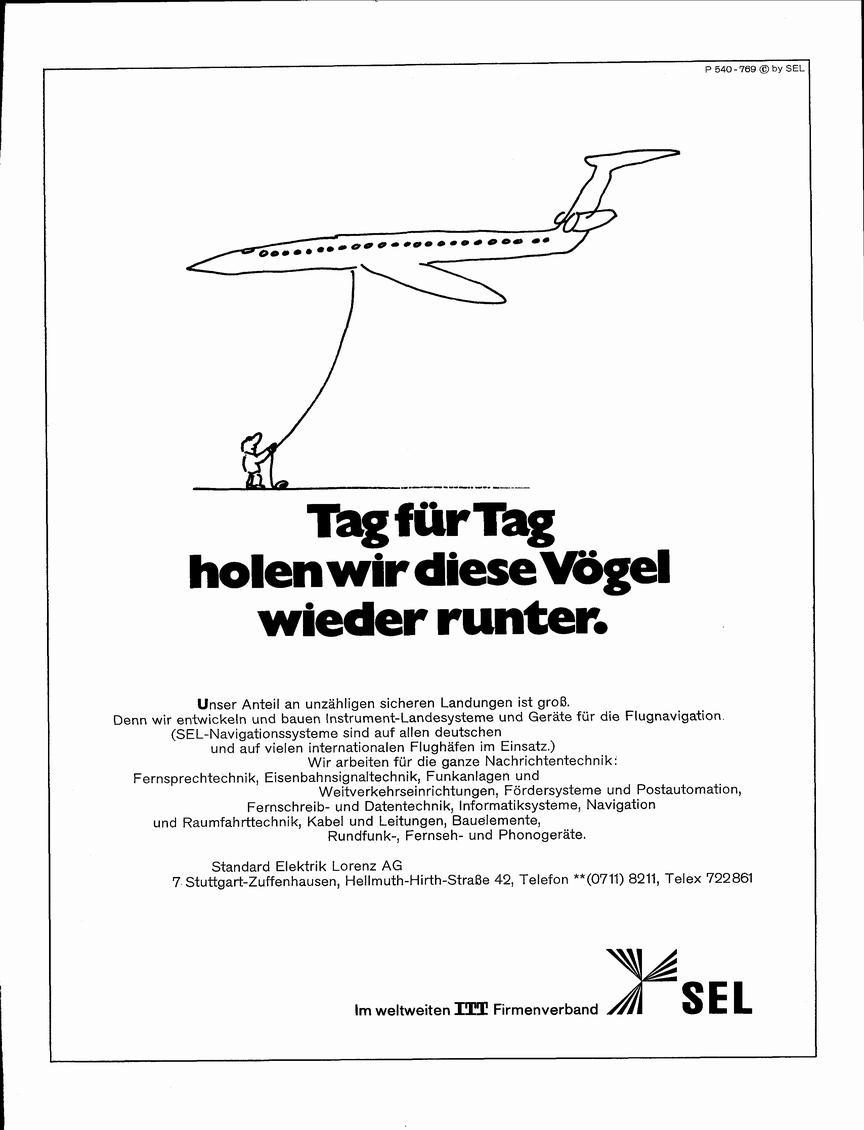 P 540-769 © by SEL

Tag für Tag holen wir diese Vögel wieder runter.

Unser Anteil an unzähligen sicheren Landungen ist groß. Denn wir entwickeln und bauen Instrument-Landesysteme und Geräte für die Flugnavigation. (SEL-Navigationssysteme sind auf allen deutschen und auf vielen internationalen Flughäfen im Einsatz.) Wir arbeiten für die ganze Nachrichtentechnik: Fernsprechtechnik, Eisenbahnsignaltechnik, Funkanlagen und Weitverkehrseinrichtungen, Fördersysteme und Postautomation, Fernschreib- und Datentechnik, Informatiksysteme, Navigation und Raumfahrttechnik, Kabel und Leitungen, Bauelemente, Rundfunk-, Fernseh- und Phonogeräte.

Standard Elektrik Lorenz AG
7 Stuttgart-Zuffenhausen, Hellmuth-Hirth-Straße 42, Telefon **(0711) 8211, Telex 722861

Im weltweiten ITT Firmenverband SEL